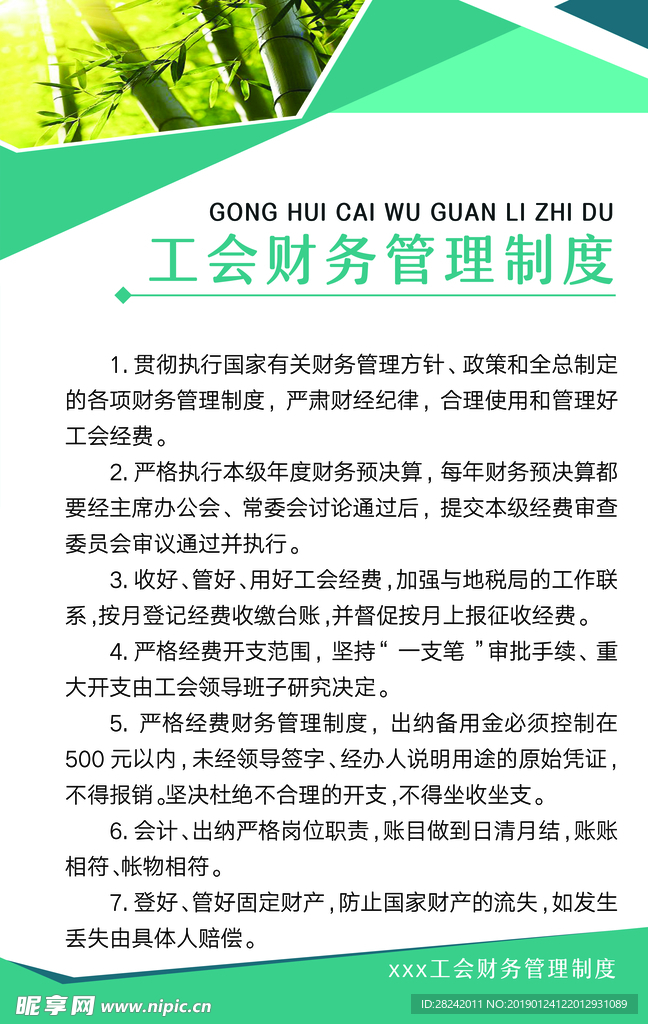 GONG HUI CAI WU GUAN LI ZHI DU

工会财务管理制度

1. 贯彻执行国家有关财务管理方针、政策和全总制定的各项财务管理制度，严肃财经纪律，合理使用和管理好工会经费。

2. 严格执行本级年度财务预决算，每年财务预决算都要经主席办公会、常委会讨论通过后，提交本级经费审查委员会审议通过并执行。

3. 收好、管好、用好工会经费，加强与地税局的工作联系，按月登记经费收缴台账，并督促按月上报征收经费。

4. 严格经费开支范围，坚持“ 一支笔 ”审批手续、重大开支由工会领导班子研究决定。

5. 严格经费财务管理制度，出纳备用金必须控制在500 元以内，未经领导签字、经办人说明用途的原始凭证，不得报销。坚决杜绝不合理的开支，不得坐收坐支。

6. 会计、出纳严格岗位职责，账目做到日清月结，账账相符、帐物相符。

7. 登好、管好固定财产，防止国家财产的流失，如发生丢失由具体人赔偿。

xxx工会财务管理制度

昵享网 www.nipic.cn

ID:28242011 NO:20190124122012931089